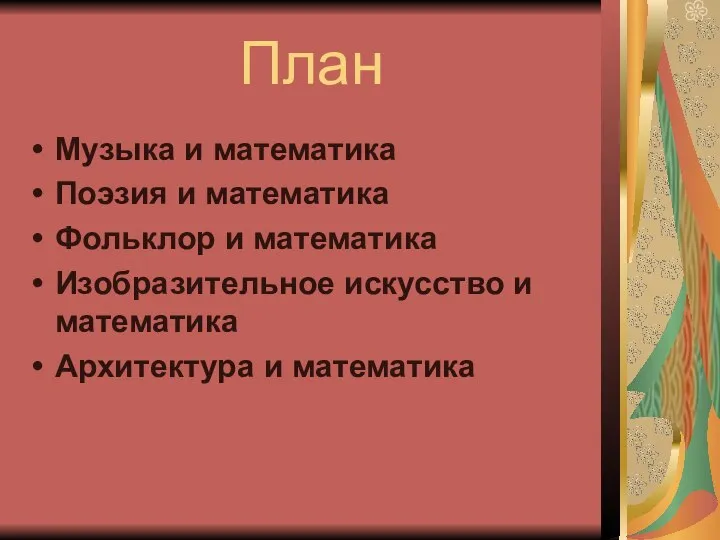 План

• Музыка и математика
• Поэзия и математика
• Фольклор и математика
• Изобразительное искусство и математика
• Архитектура и математика